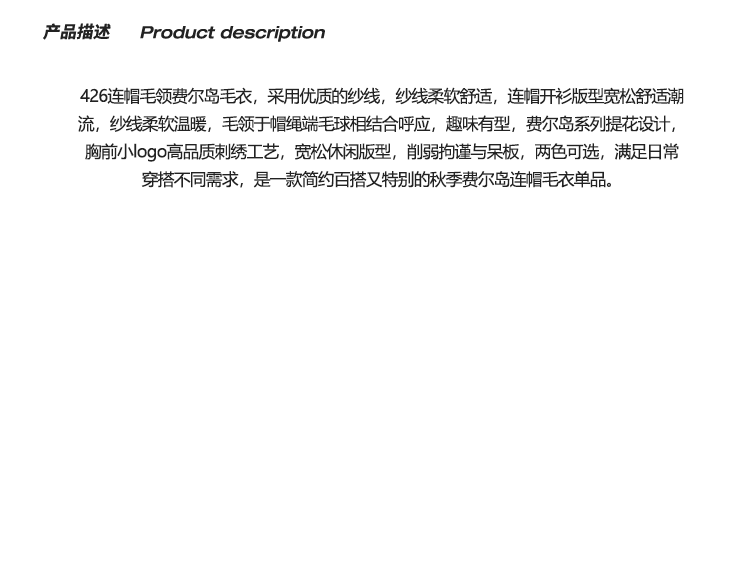 产品描述 Product description

426连帽毛领费尔岛毛衣，采用优质的纱线，纱线柔软舒适，连帽开衫版型宽松舒适潮流，纱线柔软温暖，毛领于帽绳端毛球相结合呼应，趣味有型，费尔岛系列提花设计，胸前小logo高品质刺绣工艺，宽松休闲版型，削弱拘谨与呆板，两色可选，满足日常穿搭不同需求，是一款简约百搭又特别的秋季费尔岛连帽毛衣单品。